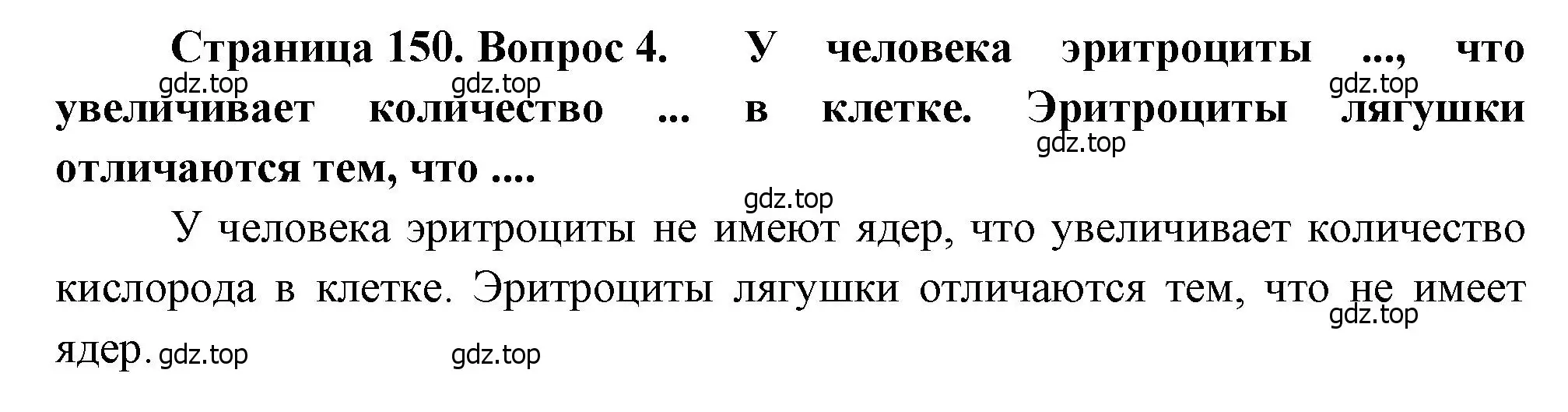 Страница 150. Вопрос 4. У человека эритроциты ..., что увеличивает количество ... в клетке. Эритроциты лягушки отличаются тем, что ....

gdz.top gdz.top gdz.top gdz.top gdz.top

У человека эритроциты не имеют ядер, что увеличивает количество кислорода в клетке. Эритроциты лягушки отличаются тем, что не имеет ядер.

gdz.top gdz.top gdz.top